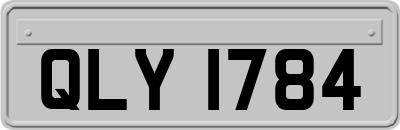 QLY 1784